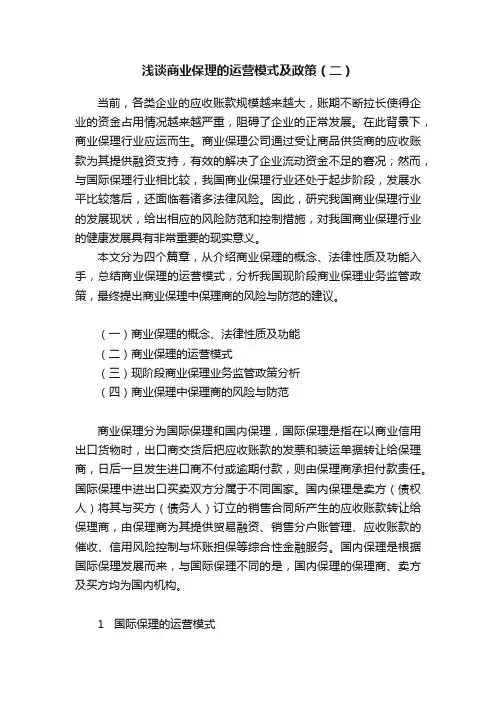 浅谈商业保理的运营模式及政策（二）

当前，各类企业的应收账款规模越来越大，账期不断拉长使得企业的资金占用情况越来越严重，阻碍了企业的正常发展。在此背景下，商业保理行业应运而生。商业保理公司通过受让商品供货商的应收账款为其提供融资支持，有效的解决了企业流动资金不足的窘况；然而，与国际保理行业相比较，我国商业保理行业还处于起步阶段，发展水平比较落后，还面临着诸多法律风险。因此，研究我国商业保理行业的发展现状，给出相应的风险防范和控制措施，对我国商业保理行业的健康发展具有非常重要的现实意义。

本文分为四个篇章，从介绍商业保理的概念、法律性质及功能入手，总结商业保理的运营模式，分析我国现阶段商业保理业务监管政策，最终提出商业保理中保理商的风险与防范的建议。

（一）商业保理的概念、法律性质及功能
（二）商业保理的运营模式
（三）现阶段商业保理业务监管政策分析
（四）商业保理中保理商的风险与防范

商业保理分为国际保理和国内保理，国际保理是指在以商业信用出口货物时，出口商交货后把应收账款的发票和装运单据转让给保理商，日后一旦发生进口商不付或逾期付款，则由保理商承担付款责任。国际保理中进出口买卖双方分属于不同国家。国内保理是卖方（债权人）将其与买方（债务人）订立的销售合同所产生的应收账款转让给保理商，由保理商为其提供贸易融资、销售分户账管理、应收账款的催收、信用风险控制与坏账担保等综合性金融服务。国内保理是根据国际保理发展而来，与国际保理不同的是，国内保理的保理商、卖方及买方均为国内机构。

1 国际保理的运营模式